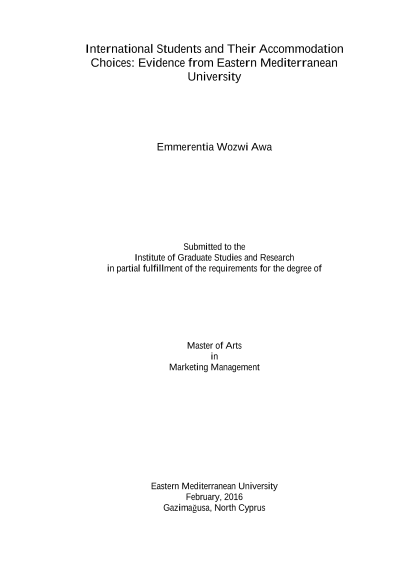 International Students and Their Accommodation Choices: Evidence from Eastern Mediterranean University

Emmerentia Wozwi Awa

Submitted to the
Institute of Graduate Studies and Research
in partial fulfillment of the requirements for the degree of

Master of Arts
in
Marketing Management

Eastern Mediterranean University
February, 2016
Gazimağusa, North Cyprus